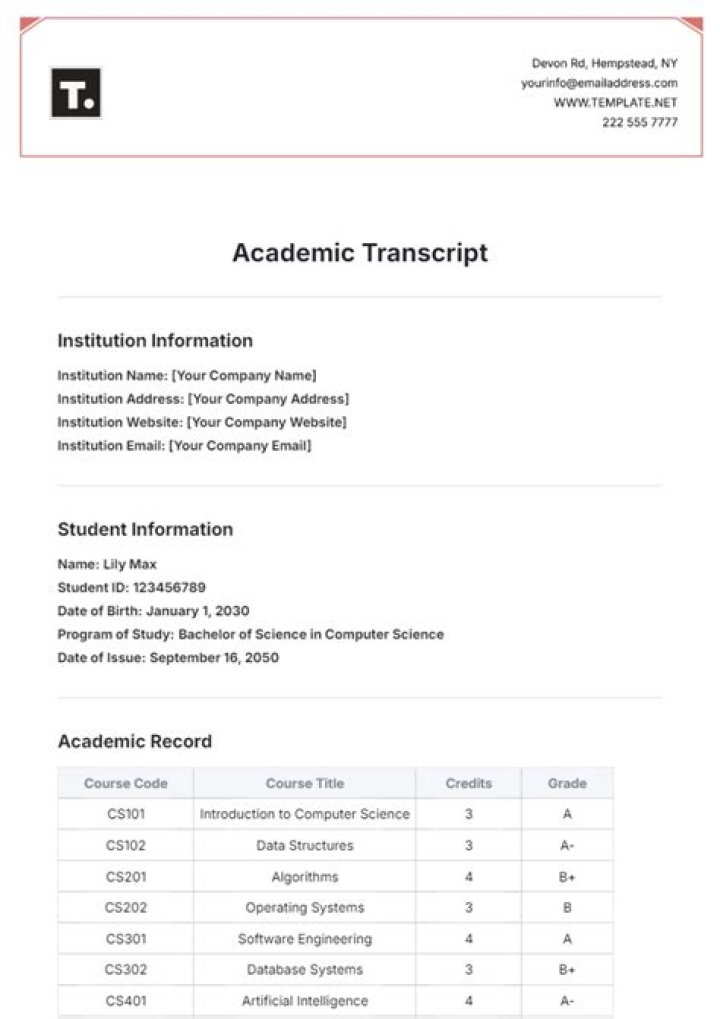 T.

Devon Rd, Hempstead, NY
yourinfo@emailaddress.com
WWW.TEMPLATE.NET
222 555 7777

Academic Transcript

Institution Information

Institution Name: [Your Company Name]
Institution Address: [Your Company Address]
Institution Website: [Your Company Website]
Institution Email: [Your Company Email]

Student Information

Name: Lily Max
Student ID: 123456789
Date of Birth: January 1, 2030
Program of Study: Bachelor of Science in Computer Science
Date of Issue: September 16, 2050

Academic Record

| Course Code | Course Title | Credits | Grade |
|---|---|---|---|
| CS101 | Introduction to Computer Science | 3 | A |
| CS102 | Data Structures | 3 | A- |
| CS201 | Algorithms | 4 | B+ |
| CS202 | Operating Systems | 3 | B |
| CS301 | Software Engineering | 4 | A |
| CS302 | Database Systems | 3 | B+ |
| CS401 | Artificial Intelligence | 4 | A- |